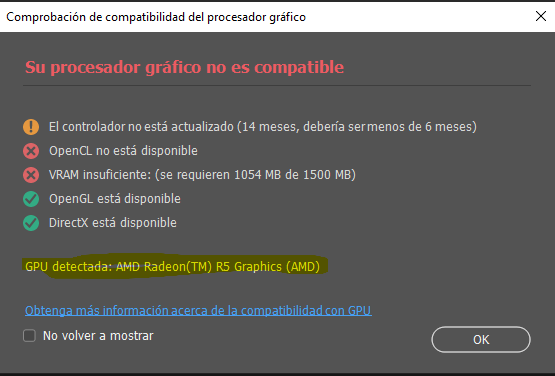 Comprobación de compatibilidad del procesador gráfico

Su procesador gráfico no es compatible

El controlador no está actualizado (14 meses, debería ser menos de 6 meses)
OpenCL no está disponible
VRAM insuficiente: (se requieren 1054 MB de 1500 MB)
OpenGL está disponible
DirectX está disponible

GPU detectada: AMD Radeon(TM) R5 Graphics (AMD)

Obtenga más información acerca de la compatibilidad con GPU

No volver a mostrar

OK